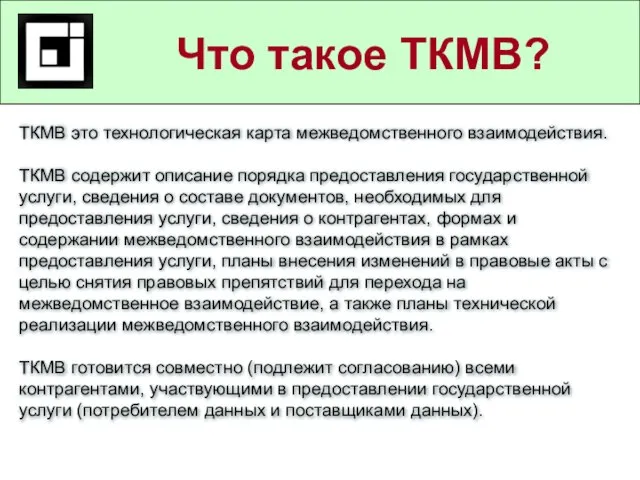 Что такое ТКМВ?

ТКМВ это технологическая карта межведомственного взаимодействия.

ТКМВ содержит описание порядка предоставления государственной услуги, сведения о составе документов, необходимых для предоставления услуги, сведения о контрагентах, формах и содержании межведомственного взаимодействия в рамках предоставления услуги, планы внесения изменений в правовые акты с целью снятия правовых препятствий для перехода на межведомственное взаимодействие, а также планы технической реализации межведомственного взаимодействия.

ТКМВ готовится совместно (подлежит согласованию) всеми контрагентами, участвующими в предоставлении государственной услуги (потребителем данных и поставщиками данных).